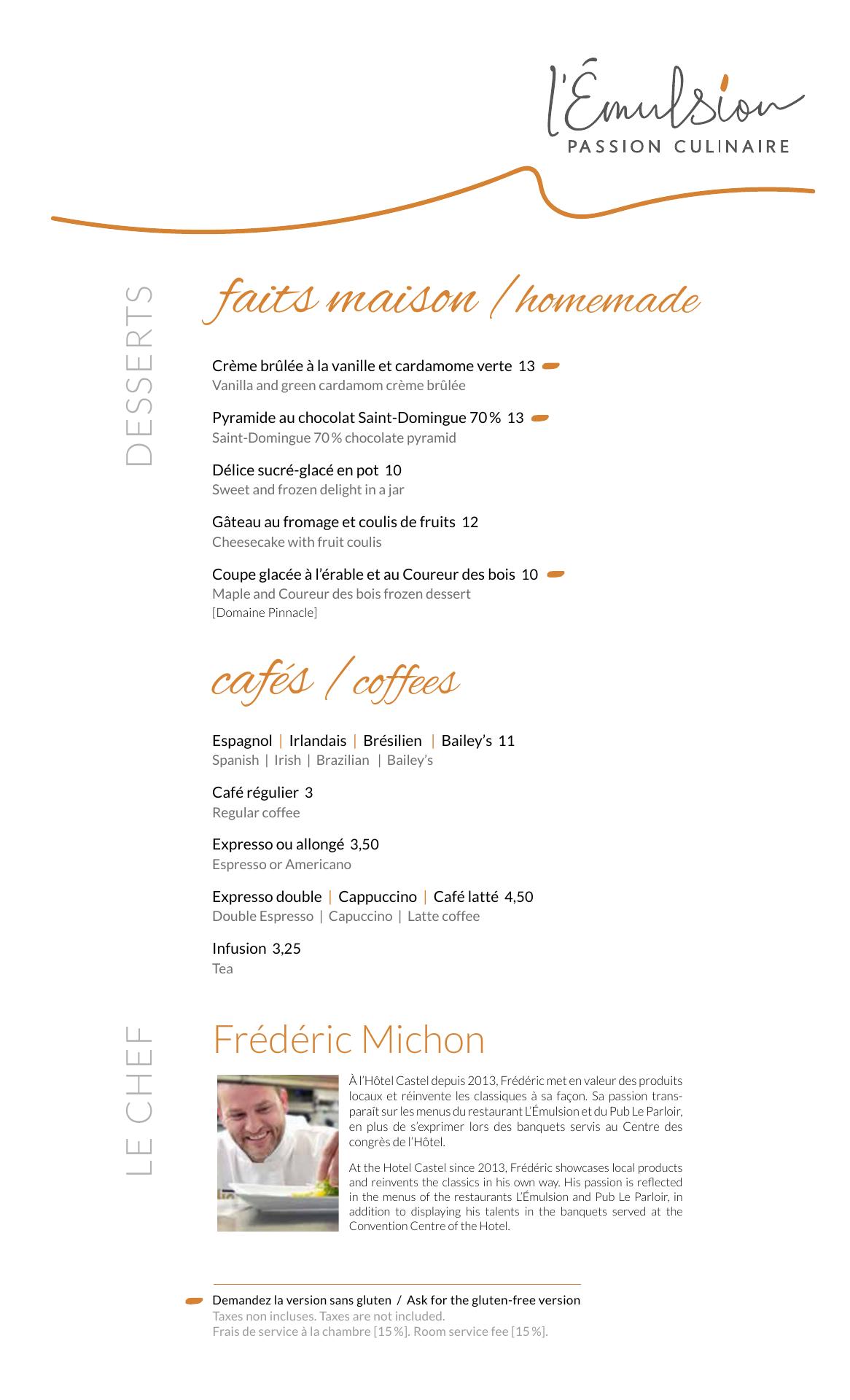 l'Émulsion
PASSION CULINAIRE

DESSERTS

faits maison / homemade

Crème brûlée à la vanille et cardamome verte 13
Vanilla and green cardamom crème brûlée

Pyramide au chocolat Saint-Domingue 70 % 13
Saint-Domingue 70 % chocolate pyramid

Délice sucré-glacé en pot 10
Sweet and frozen delight in a jar

Gâteau au fromage et coulis de fruits 12
Cheesecake with fruit coulis

Coupe glacée à l'érable et au Coureur des bois 10
Maple and Coureur des bois frozen dessert
[Domaine Pinnacle]

cafés / coffees

Espagnol | Irlandais | Brésilien | Bailey's 11
Spanish | Irish | Brazilian | Bailey's

Café régulier 3
Regular coffee

Expresso ou allongé 3,50
Espresso or Americano

Expresso double | Cappuccino | Café latté 4,50
Double Espresso | Capuccino | Latte coffee

Infusion 3,25
Tea

LE CHEF

Frédéric Michon

À l'Hôtel Castel depuis 2013, Frédéric met en valeur des produits locaux et réinvente les classiques à sa façon. Sa passion transparaît sur les menus du restaurant L'Émulsion et du Pub Le Parloir, en plus de s'exprimer lors des banquets servis au Centre des congrès de l'Hôtel.

At the Hotel Castel since 2013, Frédéric showcases local products and reinvents the classics in his own way. His passion is reflected in the menus of the restaurants L'Émulsion and Pub Le Parloir, in addition to displaying his talents in the banquets served at the Convention Centre of the Hotel.

Demandez la version sans gluten / Ask for the gluten-free version
Taxes non incluses. Taxes are not included.
Frais de service à la chambre [15 %]. Room service fee [15 %].